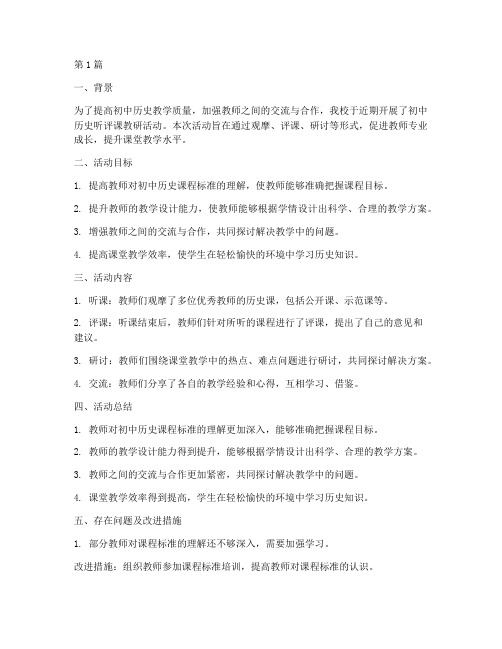 第1篇

一、背景

为了提高初中历史教学质量，加强教师之间的交流与合作，我校于近期开展了初中历史听评课教研活动。本次活动旨在通过观摩、评课、研讨等形式，促进教师专业成长，提升课堂教学水平。

二、活动目标

1. 提高教师对初中历史课程标准的理解，使教师能够准确把握课程目标。

2. 提升教师的教学设计能力，使教师能够根据学情设计出科学、合理的教学方案。

3. 增强教师之间的交流与合作，共同探讨解决教学中的问题。

4. 提高课堂教学效率，使学生在轻松愉快的环境中学习历史知识。

三、活动内容

1. 听课：教师们观摩了多位优秀教师的历史课，包括公开课、示范课等。

2. 评课：听课结束后，教师们针对所听的课程进行了评课，提出了自己的意见和建议。

3. 研讨：教师们围绕课堂教学中的热点、难点问题进行研讨，共同探讨解决方案。

4. 交流：教师们分享了各自的教学经验和心得，互相学习、借鉴。

四、活动总结

1. 教师对初中历史课程标准的理解更加深入，能够准确把握课程目标。

2. 教师的教学设计能力得到提升，能够根据学情设计出科学、合理的教学方案。

3. 教师之间的交流与合作更加紧密，共同探讨解决教学中的问题。

4. 课堂教学效率得到提高，学生在轻松愉快的环境中学习历史知识。

五、存在问题及改进措施

1. 部分教师对课程标准的理解还不够深入，需要加强学习。

改进措施：组织教师参加课程标准培训，提高教师对课程标准的认识。